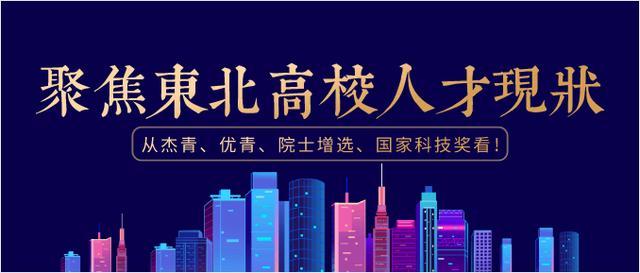 聚焦東北高校人才現狀

从杰青、优青、院士增选、国家科技奖看！